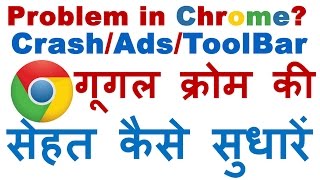 Problem in Chrome?
Crash/Ads/ToolBar
गूगल क्रोम की
सेहत कैसे सुधारें